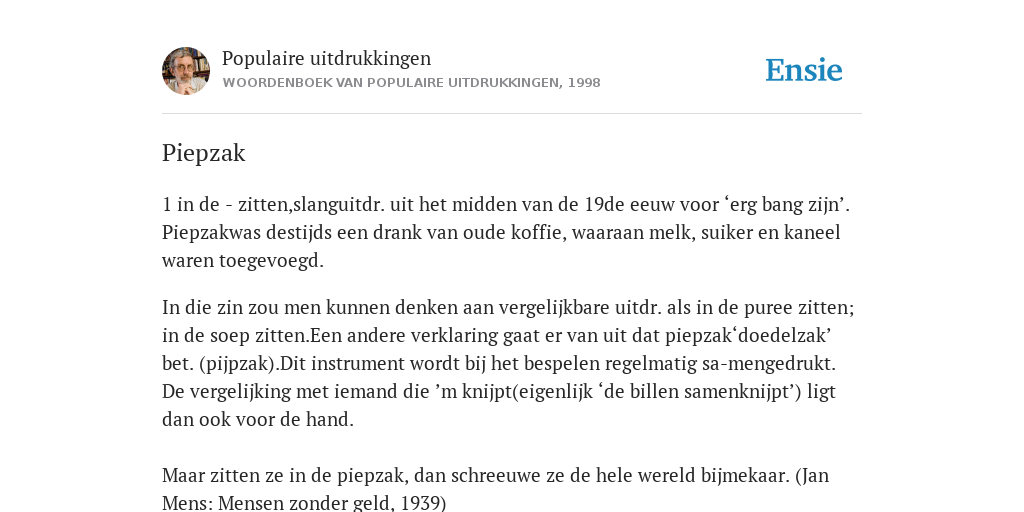 Populaire uitdrukkingen
WOORDENBOEK VAN POPULAIRE UITDRUKKINGEN, 1998

Ensie

Piepzak

1 in de - zitten,slanguitdr. uit het midden van de 19de eeuw voor ‘erg bang zijn’. Piepzakwas destijds een drank van oude koffie, waaraan melk, suiker en kaneel waren toegevoegd.

In die zin zou men kunnen denken aan vergelijkbare uitdr. als in de puree zitten; in de soep zitten.Een andere verklaring gaat er van uit dat piepzak‘doedelzak’ bet. (pijpzak).Dit instrument wordt bij het bespelen regelmatig sa-mengedrukt. De vergelijking met iemand die ’m knijpt(eigenlijk ‘de billen samenknijpt’) ligt dan ook voor de hand.

Maar zitten ze in de piepzak, dan schreeuwe ze de hele wereld bijmekaar. (Jan Mens: Mensen zonder geld, 1939)